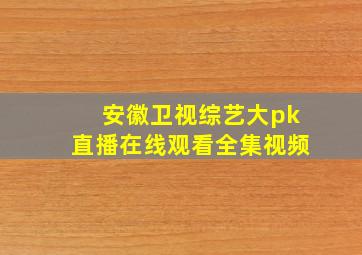 安徽卫视综艺大pk
直播在线观看全集视频